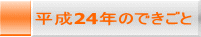 平成24年のできごと